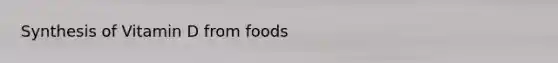 Synthesis of Vitamin D from foods